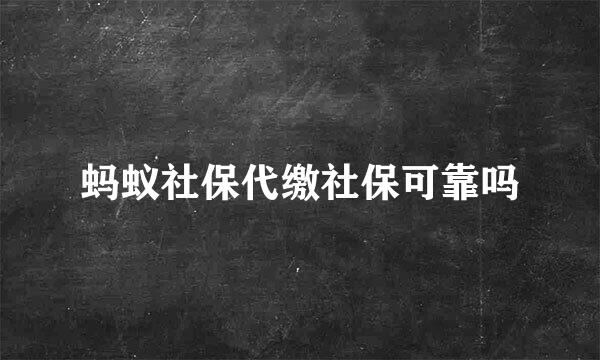 蚂蚁社保代缴社保可靠吗